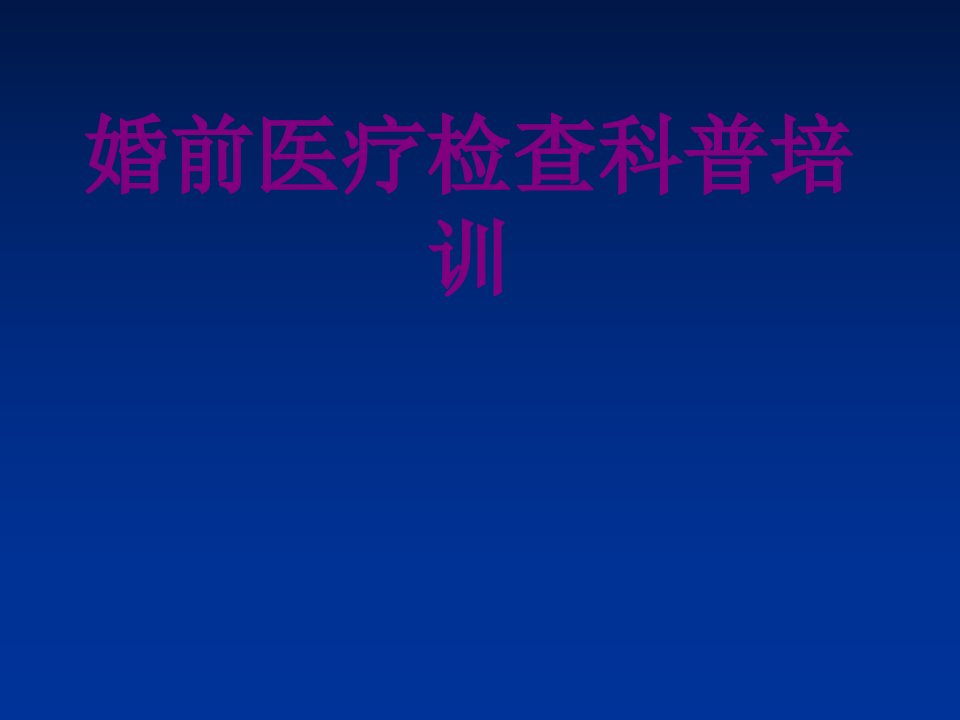 婚前医疗检查科普培训